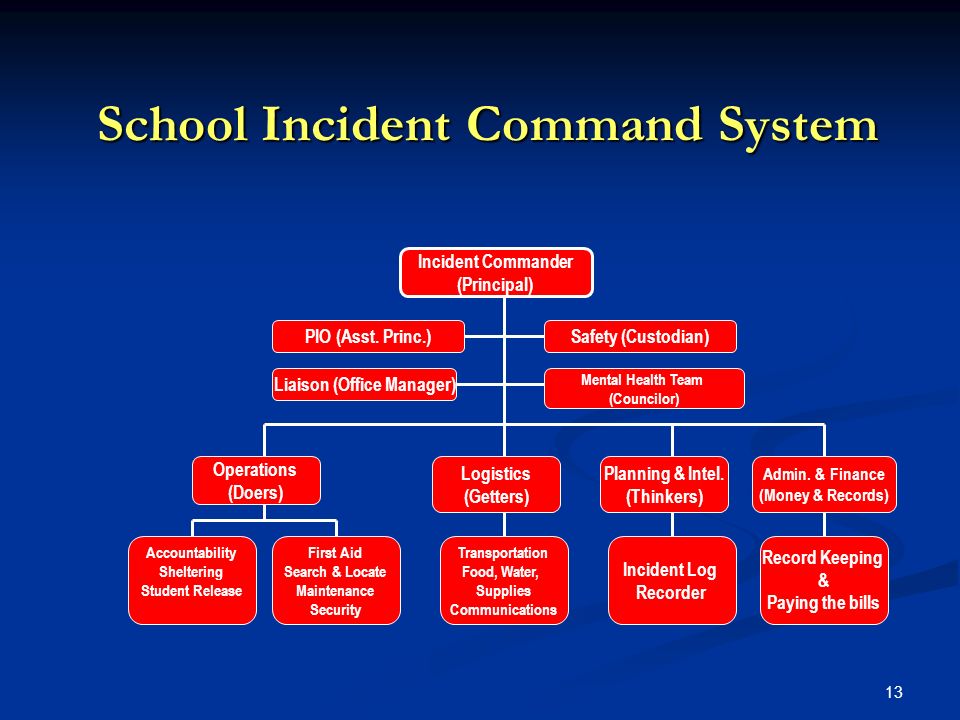 School Incident Command System

Incident Commander (Principal)

PIO (Asst. Princ.)

Safety (Custodian)

Liaison (Office Manager)

Mental Health Team (Councilor)

Operations (Doers)

Logistics (Getters)

Planning & Intel. (Thinkers)

Admin. & Finance (Money & Records)

Accountability Sheltering Student Release

First Aid Search & Locate Maintenance Security

Transportation Food, Water, Supplies Communications

Incident Log Recorder

Record Keeping & Paying the bills

13